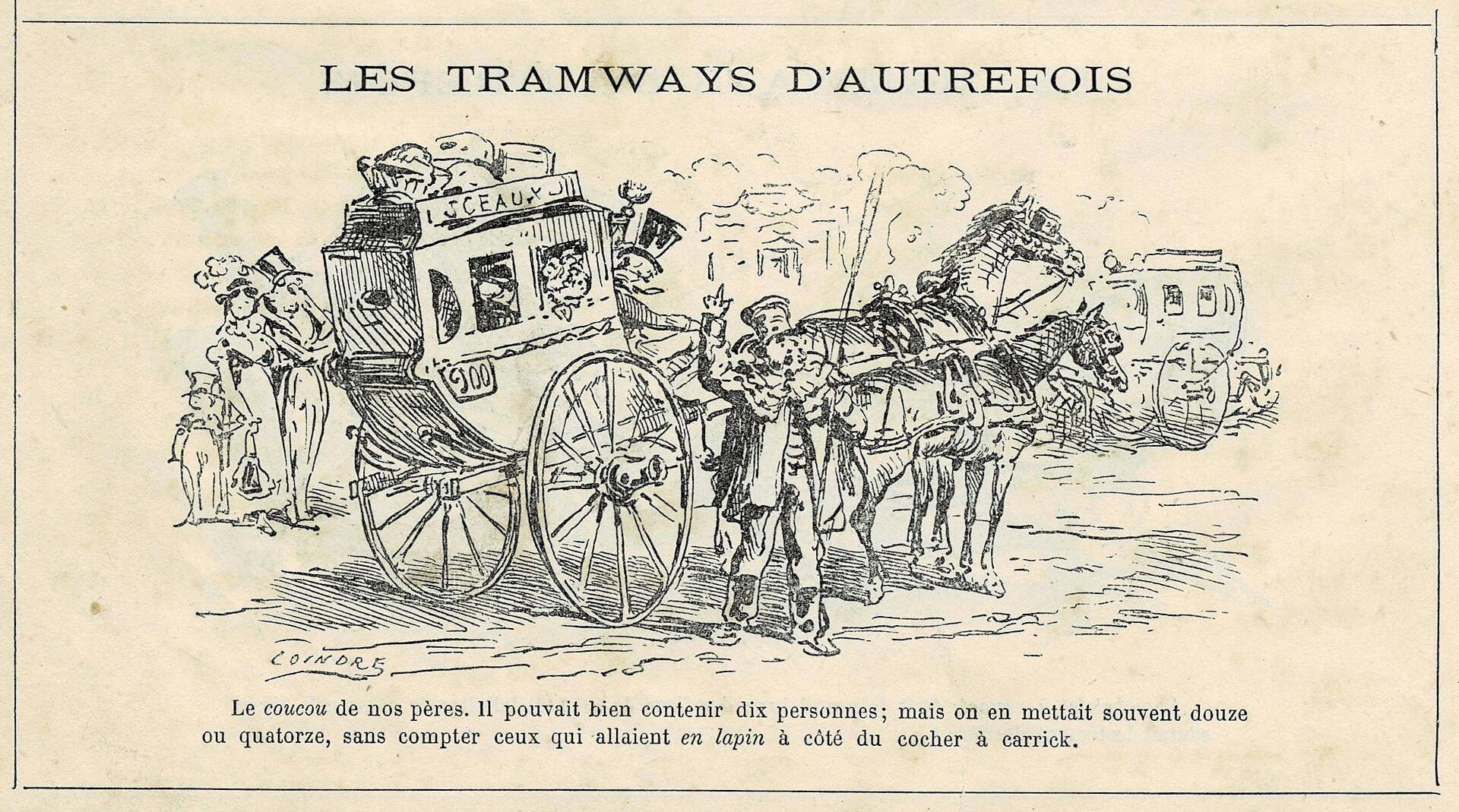 LES TRAMWAYS D'AUTREFOIS

SCEAUX

900

COINDRE

Le coucou de nos pères. Il pouvait bien contenir dix personnes; mais on en mettait souvent douze ou quatorze, sans compter ceux qui allaient en lapin à côté du cocher à carrick.